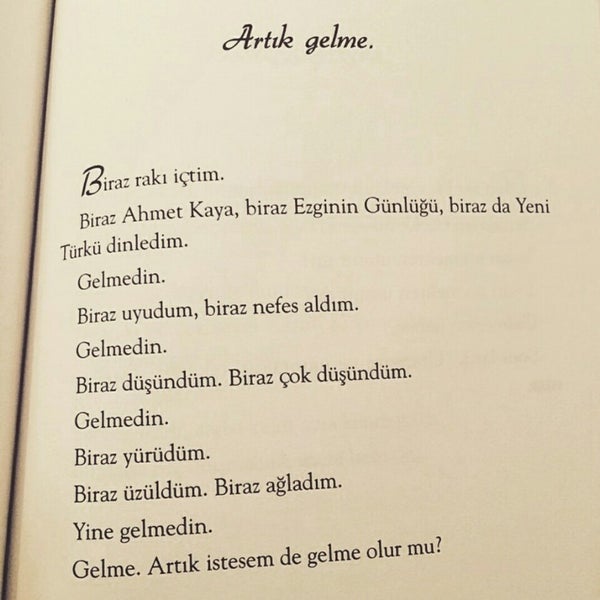 Artık gelme.

Biraz rakı içtim.
Biraz Ahmet Kaya, biraz Ezginin Günlüğü, biraz da Yeni Türkü dinledim.
Gelmedin.
Biraz uyudum, biraz nefes aldım.
Gelmedin.
Biraz düşündüm. Biraz çok düşündüm.
Gelmedin.
Biraz yürüdüm.
Biraz üzüldüm. Biraz ağladım.
Yine gelmedin.
Gelme. Artık istesem de gelme olur mu?